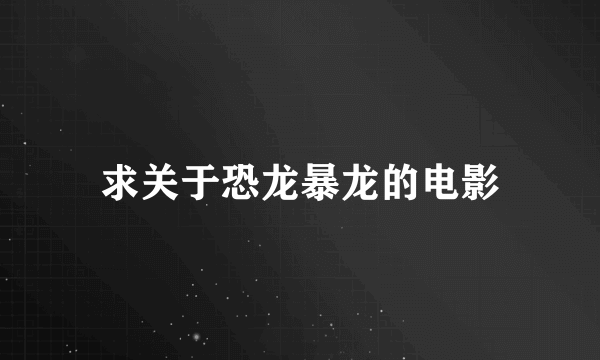 求关于恐龙暴龙的电影